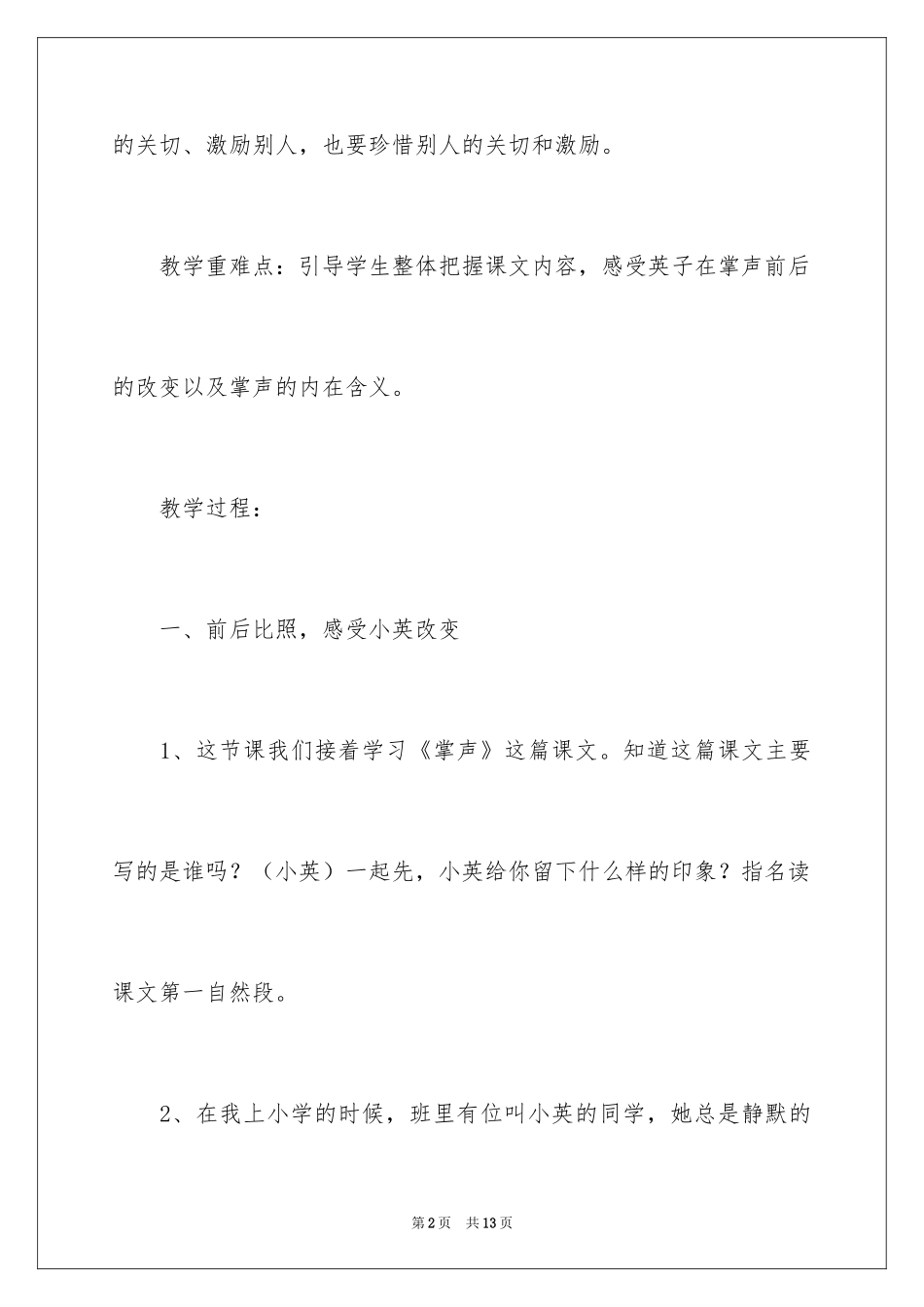 的关切、激励别人，也要珍惜别人的关切和激励。

教学重难点：引导学生整体把握课文内容，感受英子在掌声前后的改变以及掌声的内在含义。

教学过程：

一、前后比照，感受小英改变

1、这节课我们接着学习《掌声》这篇课文。知道这篇课文主要写的是谁吗？（小英）一起先，小英给你留下什么样的印象？指名读课文第一自然段。

2、在我上小学的时候，班里有位叫小英的同学，她总是静默的

第2页 共13页